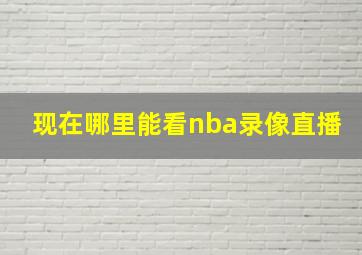 现在哪里能看nba录像直播